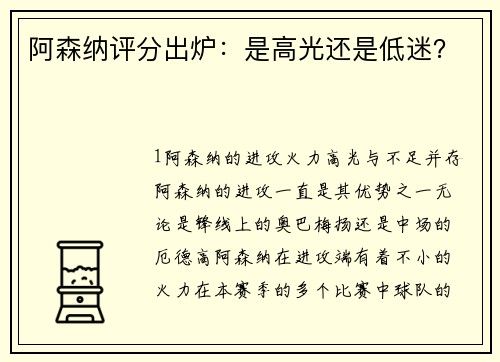 阿森纳评分出炉：是高光还是低迷？

1阿森纳的进攻火力高光与不足并存

阿森纳的进攻一直是其优势之一无论是锋线上的奥巴梅扬还是中场的厄德高阿森纳在进攻端有着不小的火力在本赛季的多个比赛中球队的